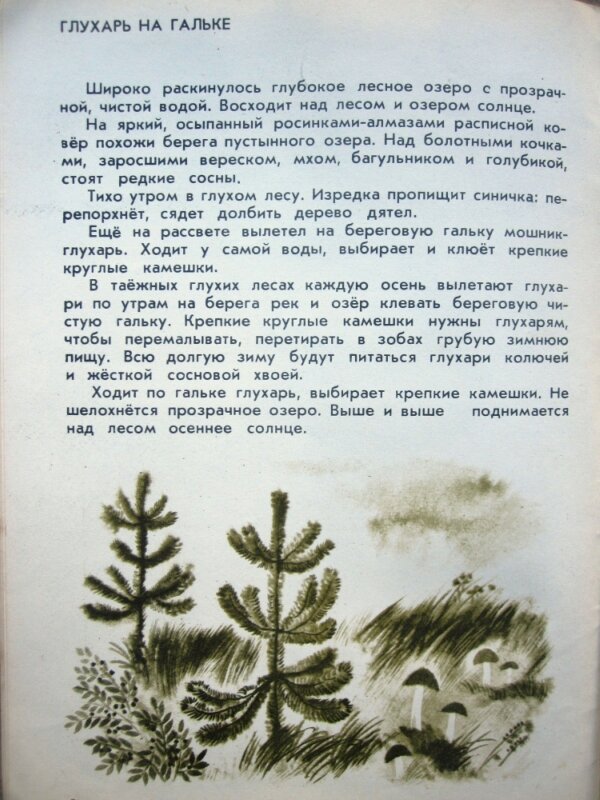 ГЛУХАРЬ НА ГАЛЬКЕ

Широко раскинулось глубокое лесное озеро с прозрачной, чистой водой. Восходит над лесом и озером солнце.

На яркий, осыпанный росинками-алмазами расписной ковёр похожи берега пустынного озера. Над болотными кочками, заросшими вереском, мхом, багульником и голубикой, стоят редкие сосны.

Тихо утром в глухом лесу. Изредка пропищит синичка: перепорхнёт, сядет долбить дерево дятел.

Ещё на рассвете вылетел на береговую гальку мошник-глухарь. Ходит у самой воды, выбирает и клюёт крепкие круглые камешки.

В таёжных глухих лесах каждую осень вылетают глухари по утрам на берега рек и озёр клевать береговую чистую гальку. Крепкие круглые камешки нужны глухарям, чтобы перемалывать, перетирать в зобах грубую зимнюю пищу. Всю долгую зиму будут питаться глухари колючей и жёсткой сосновой хвоей.

Ходит по гальке глухарь, выбирает крепкие камешки. Не шелохнётся прозрачное озеро. Выше и выше поднимается над лесом осеннее солнце.